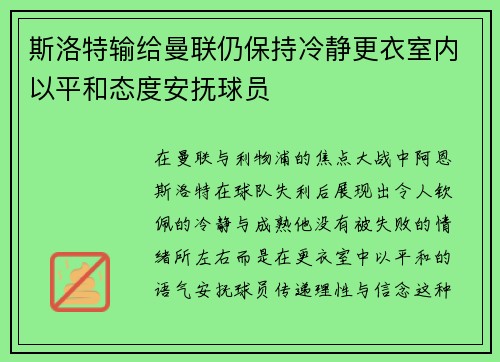 斯洛特输给曼联仍保持冷静更衣室内以平和态度安抚球员

在曼联与利物浦的焦点大战中阿恩斯洛特在球队失利后展现出令人钦佩的冷静与成熟他没有被失败的情绪所左右而是在更衣室中以平和的语气安抚球员传递理性与信念这种